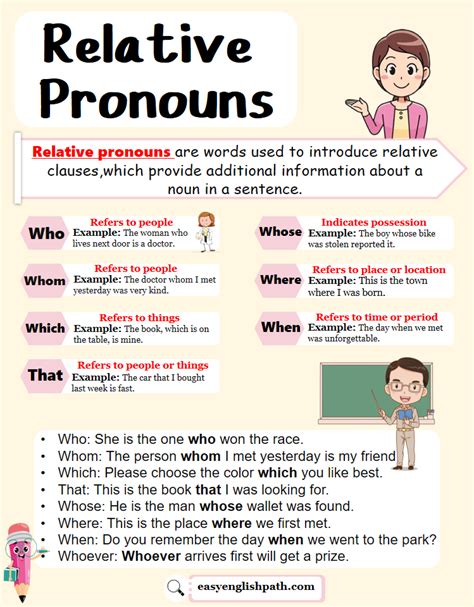 Relative Pronouns

Relative pronouns are words used to introduce relative clauses,which provide additional information about a noun in a sentence.

Who
Refers to people
Example: The woman who lives next door is a doctor.

Whom
Refers to people
Example: The doctor whom I met yesterday was very kind.

Which
Refers to things
Example: The book, which is on the table, is mine.

That
Refers to people or things
Example: The car that I bought last week is fast.

Whose
Indicates possession
Example: The boy whose bike was stolen reported it.

Where
Refers to place or location
Example: This is the town where I was born.

When
Refers to time or period
Example: The day when we met was unforgettable.

• Who: She is the one who won the race.
• Whom: The person whom I met yesterday is my friend
• Which: Please choose the color which you like best.
• That: This is the book that I was looking for.
• Whose: He is the man whose wallet was found.
• Where: This is the place where we first met.
• When: Do you remember the day when we went to the park?
• Whoever: Whoever arrives first will get a prize.

easyenglishpath.com